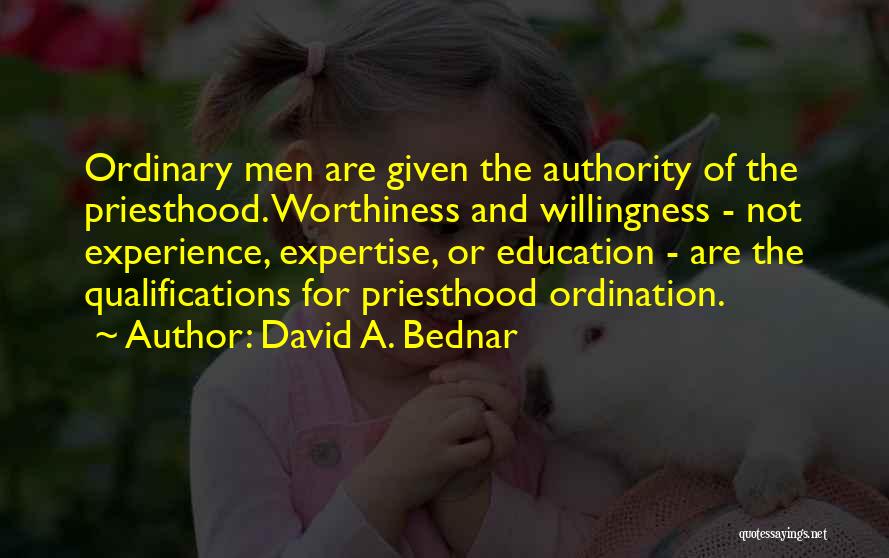 Ordinary men are given the authority of the priesthood. Worthiness and willingness - not experience, expertise, or education - are the qualifications for priesthood ordination.
~ Author: David A. Bednar

quotessayings.net